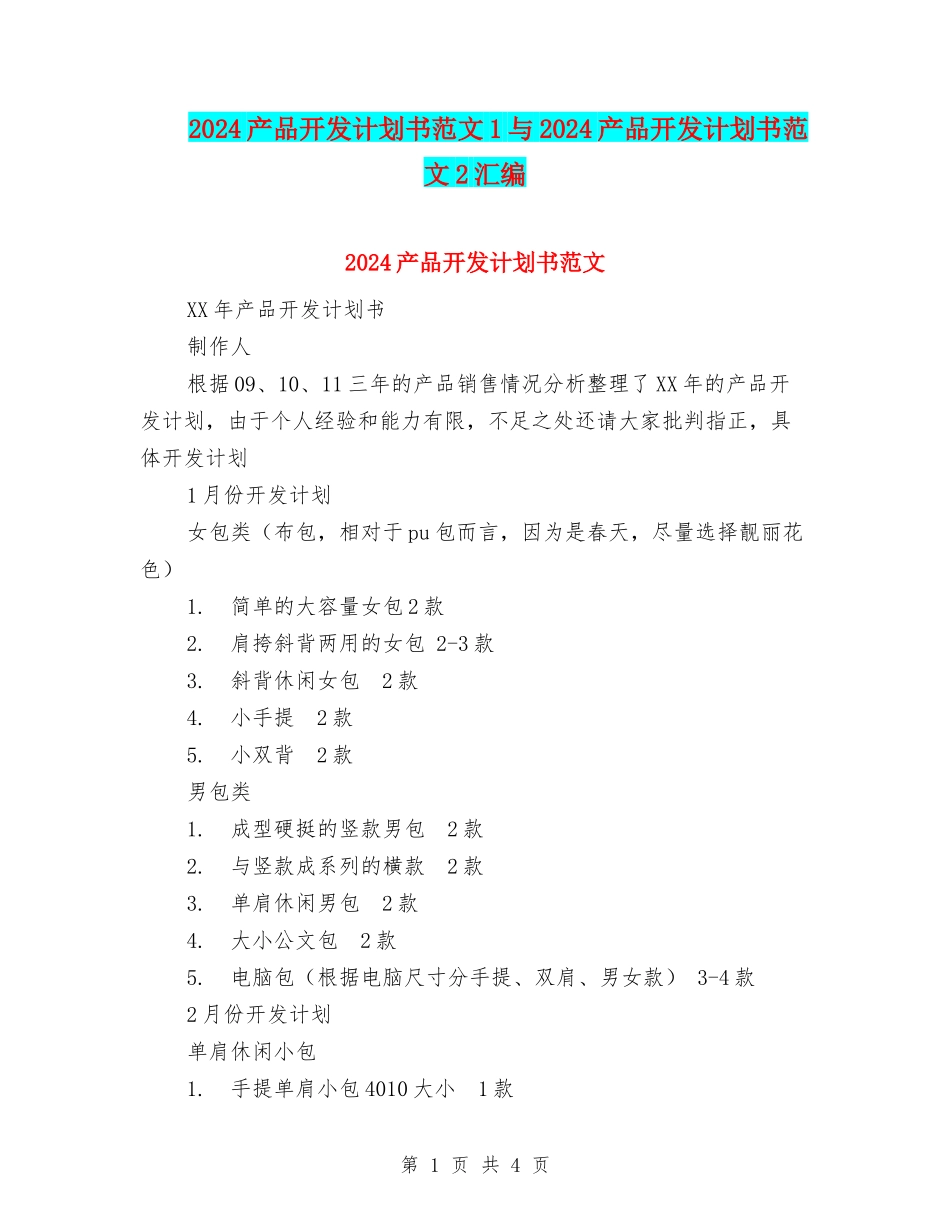 2024产品开发计划书范文1与2024产品开发计划书范文2汇编

2024产品开发计划书范文

XX年产品开发计划书

制作人

根据09、10、11三年的产品销售情况分析整理了XX年的产品开发计划，由于个人经验和能力有限，不足之处还请大家批判指正，具体开发计划

1月份开发计划

女包类（布包，相对于pu包而言，因为是春天，尽量选择靓丽花色）

1. 简单的大容量女包2款

2. 肩挎斜背两用的女包 2-3款

3. 斜背休闲女包 2款

4. 小手提 2款

5. 小双背 2款

男包类

1. 成型硬挺的竖款男包 2款

2. 与竖款成系列的横款 2款

3. 单肩休闲男包 2款

4. 大小公文包 2款

5. 电脑包（根据电脑尺寸分手提、双肩、男女款） 3-4款

2月份开发计划

单肩休闲小包

1. 手提单肩小包4010大小 1款

第 1 页 共 4 页